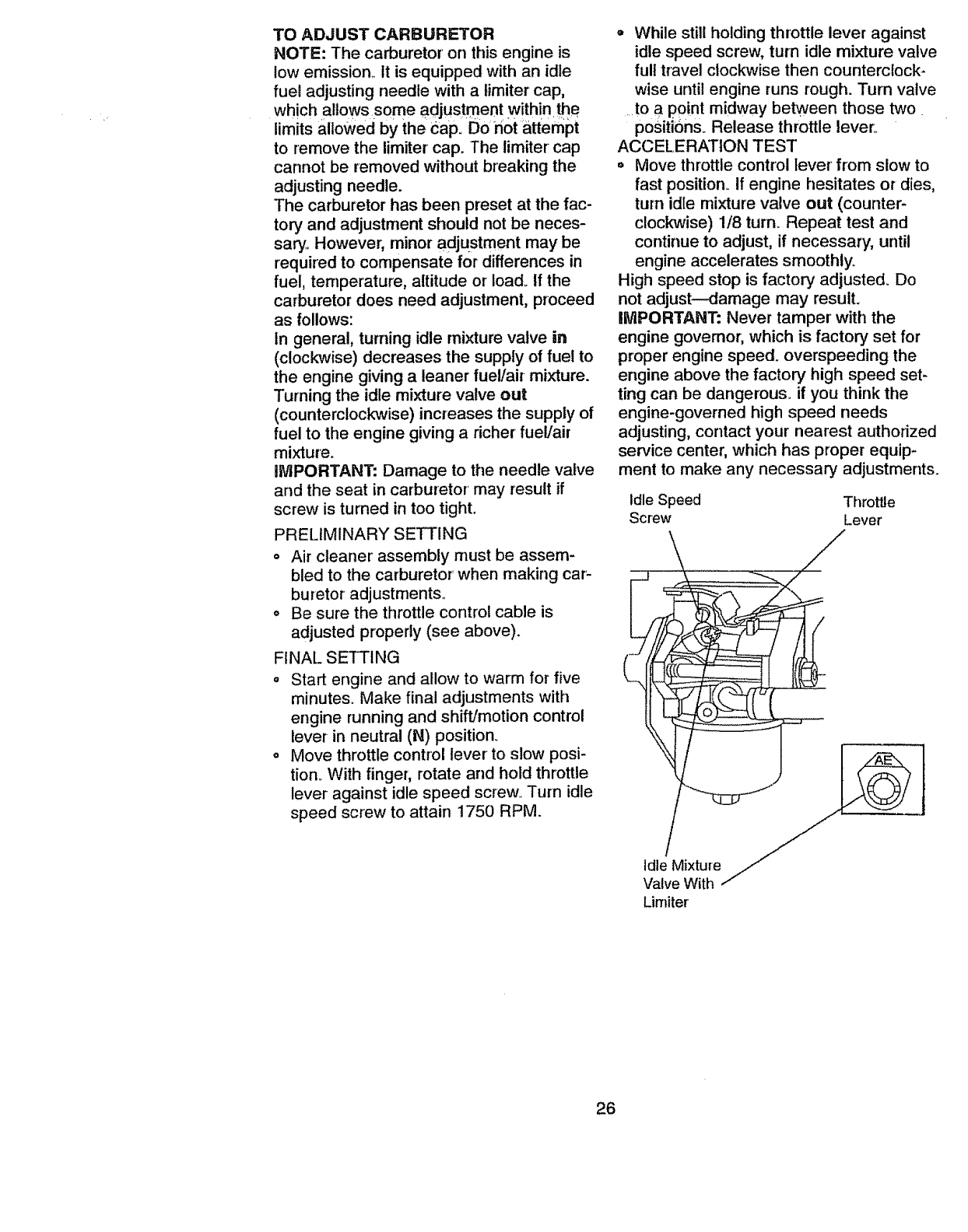 TO ADJUST CARBURETOR
NOTE: The carburetor on this engine is low emission. It is equipped with an idle fuel adjusting needle with a limiter cap, which allows some adjustment within the limits allowed by the cap. Do not attempt to remove the limiter cap. The limiter cap cannot be removed without breaking the adjusting needle.
The carburetor has been preset at the factory and adjustment should not be necessary. However, minor adjustment may be required to compensate for differences in fuel, temperature, altitude or load. If the carburetor does need adjustment, proceed as follows:
In general, turning idle mixture valve in (clockwise) decreases the supply of fuel to the engine giving a leaner fuel/air mixture. Turning the idle mixture valve out (counterclockwise) increases the supply of fuel to the engine giving a richer fuel/air mixture.
IMPORTANT: Damage to the needle valve and the seat in carburetor may result if screw is turned in too tight.
PRELIMINARY SETTING
• Air cleaner assembly must be assembled to the carburetor when making carburetor adjustments.
• Be sure the throttle control cable is adjusted properly (see above).
FINAL SETTING
• Start engine and allow to warm for five minutes. Make final adjustments with engine running and shift/motion control lever in neutral (N) position.
• Move throttle control lever to slow position. With finger, rotate and hold throttle lever against idle speed screw. Turn idle speed screw to attain 1750 RPM.
• While still holding throttle lever against idle speed screw, turn idle mixture valve full travel clockwise then counterclockwise until engine runs rough. Turn valve to a point midway between those two positions. Release throttle lever.
ACCELERATION TEST
• Move throttle control lever from slow to fast position. If engine hesitates or dies, turn idle mixture valve out (counterclockwise) 1/8 turn. Repeat test and continue to adjust, if necessary, until engine accelerates smoothly.
High speed stop is factory adjusted. Do not adjust—damage may result.
IMPORTANT: Never tamper with the engine governor, which is factory set for proper engine speed. overspeeding the engine above the factory high speed setting can be dangerous. if you think the engine-governed high speed needs adjusting, contact your nearest authorized service center, which has proper equipment to make any necessary adjustments.

Idle Speed Screw
Throttle Lever
AE
Idle Mixture Valve With Limiter

26